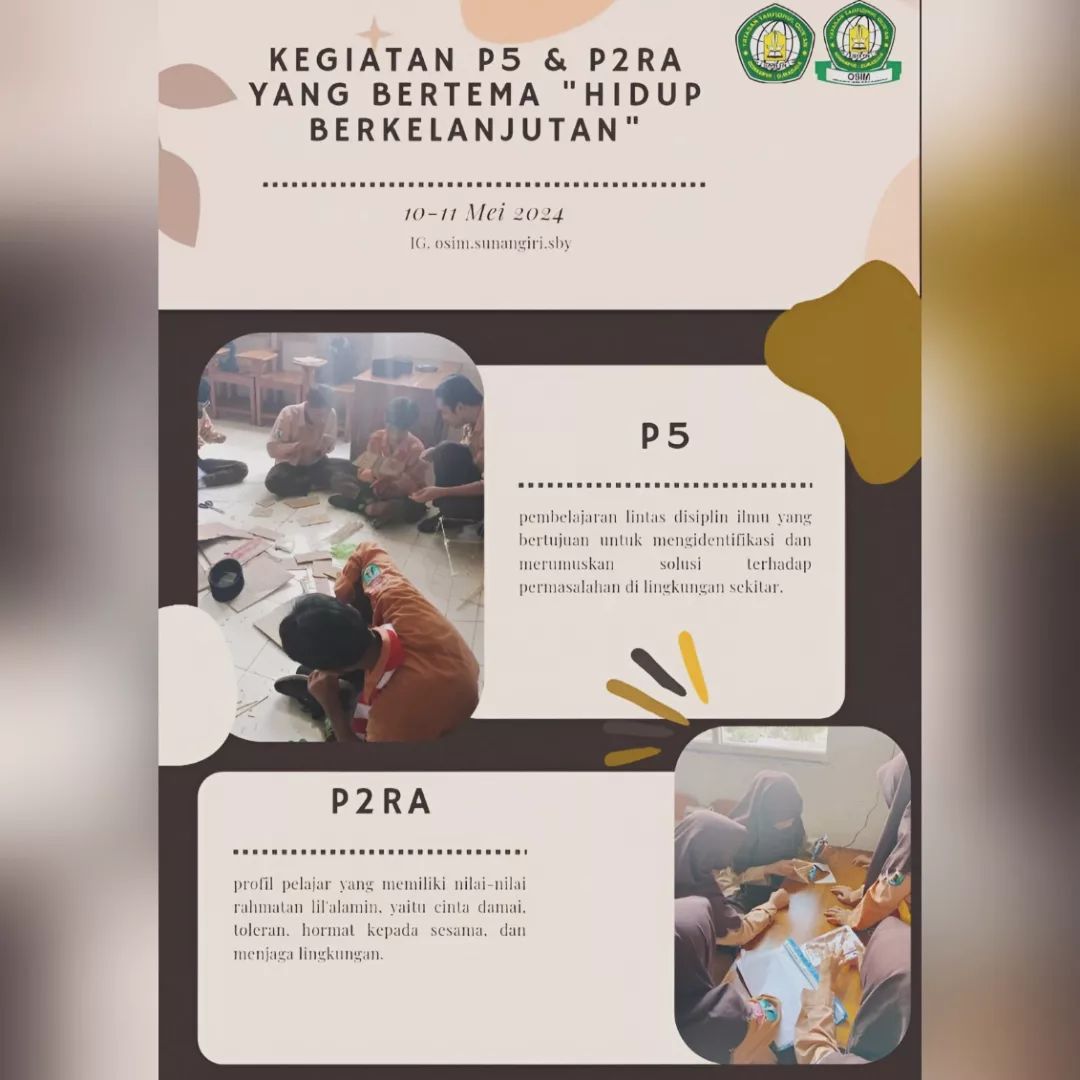 KEGIATAN P5 & P2RA YANG BERTEMA "HIDUP BERKELANJUTAN"

10-11 Mei 2024

IG. osim.sunangiri.sby

P5

pembelajaran lintas disiplin ilmu yang bertujuan untuk mengidentifikasi dan merumuskan solusi terhadap permasalahan di lingkungan sekitar.

P2RA

profil pelajar yang memiliki nilai-nilai rahmatan lil'alamin, yaitu cinta damai, toleran, hormat kepada sesama, dan menjaga lingkungan.